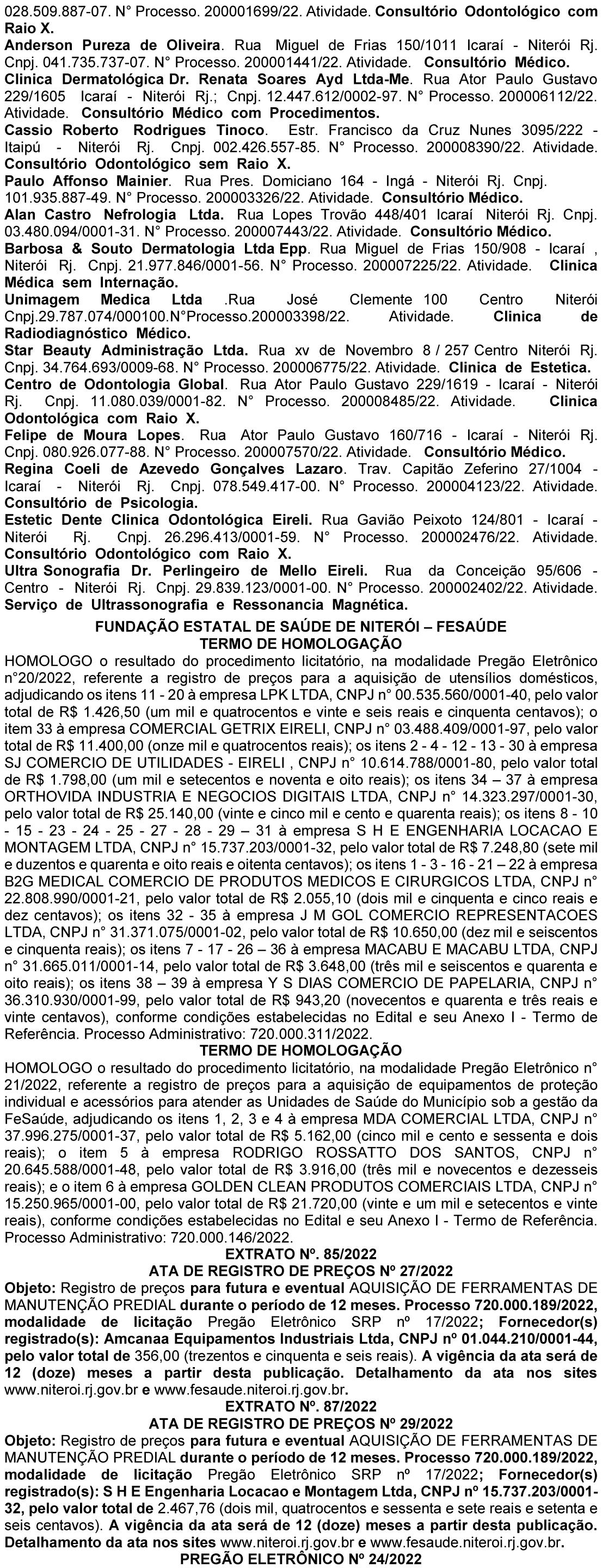 028.509.887-07. N° Processo. 200001699/22. Atividade. Consultório Odontológico com Raio X.
Anderson Pureza de Oliveira. Rua Miguel de Frias 150/1011 Icaraí - Niterói Rj. Cnpj. 041.735.737-07. N° Processo. 200001441/22. Atividade. Consultório Médico.
Clinica Dermatológica Dr. Renata Soares Ayd Ltda-Me. Rua Ator Paulo Gustavo 229/1605 Icaraí - Niterói Rj.; Cnpj. 12.447.612/0002-97. N° Processo. 200006112/22. Atividade. Consultório Médico com Procedimentos.
Cassio Roberto Rodrigues Tinoco. Estr. Francisco da Cruz Nunes 3095/222 - Itaipú - Niterói Rj. Cnpj. 002.426.557-85. N° Processo. 200008390/22. Atividade. Consultório Odontológico sem Raio X.
Paulo Affonso Mainier. Rua Pres. Domiciano 164 - Ingá - Niterói Rj. Cnpj. 101.935.887-49. N° Processo. 200003326/22. Atividade. Consultório Médico.
Alan Castro Nefrologia Ltda. Rua Lopes Trovão 448/401 Icaraí Niterói Rj. Cnpj. 03.480.094/0001-31. N° Processo. 200007443/22. Atividade. Consultório Médico.
Barbosa & Souto Dermatologia Ltda Epp. Rua Miguel de Frias 150/908 - Icaraí , Niterói Rj. Cnpj. 21.977.846/0001-56. N° Processo. 200007225/22. Atividade. Clinica Médica sem Internação.
Unimagem Medica Ltda .Rua José Clemente 100 Centro Niterói Cnpj.29.787.074/000100.N°Processo.200003398/22. Atividade. Clinica de Radiodiagnóstico Médico.
Star Beauty Administração Ltda. Rua xv de Novembro 8 / 257 Centro Niterói Rj. Cnpj. 34.764.693/0009-68. N° Processo. 200006775/22. Atividade. Clinica de Estetica.
Centro de Odontologia Global. Rua Ator Paulo Gustavo 229/1619 - Icaraí - Niterói Rj. Cnpj. 11.080.039/0001-82. N° Processo. 200008485/22. Atividade. Clinica Odontológica com Raio X.
Felipe de Moura Lopes. Rua Ator Paulo Gustavo 160/716 - Icaraí - Niterói Rj. Cnpj. 080.926.077-88. N° Processo. 200007570/22. Atividade. Consultório Médico.
Regina Coeli de Azevedo Gonçalves Lazaro. Trav. Capitão Zeferino 27/1004 - Icaraí - Niterói Rj. Cnpj. 078.549.417-00. N° Processo. 200004123/22. Atividade. Consultório de Psicologia.
Estetic Dente Clinica Odontológica Eireli. Rua Gavião Peixoto 124/801 - Icaraí - Niterói Rj. Cnpj. 26.296.413/0001-59. N° Processo. 200002476/22. Atividade. Consultório Odontológico com Raio X.
Ultra Sonografia Dr. Perlingeiro de Mello Eireli. Rua da Conceição 95/606 - Centro - Niterói Rj. Cnpj. 29.839.123/0001-00. N° Processo. 200002402/22. Atividade. Serviço de Ultrassonografia e Ressonancia Magnética.

FUNDAÇÃO ESTATAL DE SAÚDE DE NITERÓI – FESAÚDE
TERMO DE HOMOLOGAÇÃO
HOMOLOGO o resultado do procedimento licitatório, na modalidade Pregão Eletrônico n°20/2022, referente a registro de preços para a aquisição de utensílios domésticos, adjudicando os itens 11 - 20 à empresa LPK LTDA, CNPJ n° 00.535.560/0001-40, pelo valor total de R$ 1.426,50 (um mil e quatrocentos e vinte e seis reais e cinquenta centavos); o item 33 à empresa COMERCIAL GETRIX EIRELI, CNPJ n° 03.488.409/0001-97, pelo valor total de R$ 11.400,00 (onze mil e quatrocentos reais); os itens 2 - 4 - 12 - 13 - 30 à empresa SJ COMERCIO DE UTILIDADES - EIRELI , CNPJ n° 10.614.788/0001-80, pelo valor total de R$ 1.798,00 (um mil e setecentos e noventa e oito reais); os itens 34 – 37 à empresa ORTHOVIDA INDUSTRIA E NEGOCIOS DIGITAIS LTDA, CNPJ n° 14.323.297/0001-30, pelo valor total de R$ 25.140,00 (vinte e cinco mil e cento e quarenta reais); os itens 8 - 10 - 15 - 23 - 24 - 25 - 27 - 28 - 29 – 31 à empresa S H E ENGENHARIA LOCACAO E MONTAGEM LTDA, CNPJ n° 15.737.203/0001-32, pelo valor total de R$ 7.248,80 (sete mil e duzentos e quarenta e oito reais e oitenta centavos); os itens 1 - 3 - 16 - 21 – 22 à empresa B2G MEDICAL COMERCIO DE PRODUTOS MEDICOS E CIRURGICOS LTDA, CNPJ n° 22.808.990/0001-21, pelo valor total de R$ 2.055,10 (dois mil e cinquenta e cinco reais e dez centavos); os itens 32 - 35 à empresa J M GOL COMERCIO REPRESENTACOES LTDA, CNPJ n° 31.371.075/0001-02, pelo valor total de R$ 10.650,00 (dez mil e seiscentos e cinquenta reais); os itens 7 - 17 - 26 – 36 à empresa MACABU E MACABU LTDA, CNPJ n° 31.665.011/0001-14, pelo valor total de R$ 3.648,00 (três mil e seiscentos e quarenta e oito reais); os itens 38 – 39 à empresa Y S DIAS COMERCIO DE PAPELARIA, CNPJ n° 36.310.930/0001-99, pelo valor total de R$ 943,20 (novecentos e quarenta e três reais e vinte centavos), conforme condições estabelecidas no Edital e seu Anexo I - Termo de Referência. Processo Administrativo: 720.000.311/2022.
TERMO DE HOMOLOGAÇÃO
HOMOLOGO o resultado do procedimento licitatório, na modalidade Pregão Eletrônico n° 21/2022, referente a registro de preços para a aquisição de equipamentos de proteção individual e acessórios para atender as Unidades de Saúde do Município sob a gestão da FeSaúde, adjudicando os itens 1, 2, 3 e 4 à empresa MDA COMERCIAL LTDA, CNPJ n° 37.996.275/0001-37, pelo valor total de R$ 5.162,00 (cinco mil e cento e sessenta e dois reais); o item 5 à empresa RODRIGO ROSSATTO DOS SANTOS, CNPJ n° 20.645.588/0001-48, pelo valor total de R$ 3.916,00 (três mil e novecentos e dezesseis reais); e o item 6 à empresa GOLDEN CLEAN PRODUTOS COMERCIAIS LTDA, CNPJ n° 15.250.965/0001-00, pelo valor total de R$ 21.720,00 (vinte e um mil e setecentos e vinte reais), conforme condições estabelecidas no Edital e seu Anexo I - Termo de Referência. Processo Administrativo: 720.000.146/2022.
EXTRATO Nº. 85/2022
ATA DE REGISTRO DE PREÇOS Nº 27/2022
Objeto: Registro de preços para futura e eventual AQUISIÇÃO DE FERRAMENTAS DE MANUTENÇÃO PREDIAL durante o período de 12 meses. Processo 720.000.189/2022, modalidade de licitação Pregão Eletrônico SRP nº 17/2022; Fornecedor(s) registrado(s): Amcanaa Equipamentos Industriais Ltda, CNPJ nº 01.044.210/0001-44, pelo valor total de 356,00 (trezentos e cinquenta e seis reais). A vigência da ata será de 12 (doze) meses a partir desta publicação. Detalhamento da ata nos sites www.niteroi.rj.gov.br e www.fesaude.niteroi.rj.gov.br.
EXTRATO Nº. 87/2022
ATA DE REGISTRO DE PREÇOS Nº 29/2022
Objeto: Registro de preços para futura e eventual AQUISIÇÃO DE FERRAMENTAS DE MANUTENÇÃO PREDIAL durante o período de 12 meses. Processo 720.000.189/2022, modalidade de licitação Pregão Eletrônico SRP nº 17/2022; Fornecedor(s) registrado(s): S H E Engenharia Locacao e Montagem Ltda, CNPJ nº 15.737.203/0001-32, pelo valor total de 2.467,76 (dois mil, quatrocentos e sessenta e sete reais e setenta e seis centavos). A vigência da ata será de 12 (doze) meses a partir desta publicação. Detalhamento da ata nos sites www.niteroi.rj.gov.br e www.fesaude.niteroi.rj.gov.br.
PREGÃO ELETRÔNICO Nº 24/2022